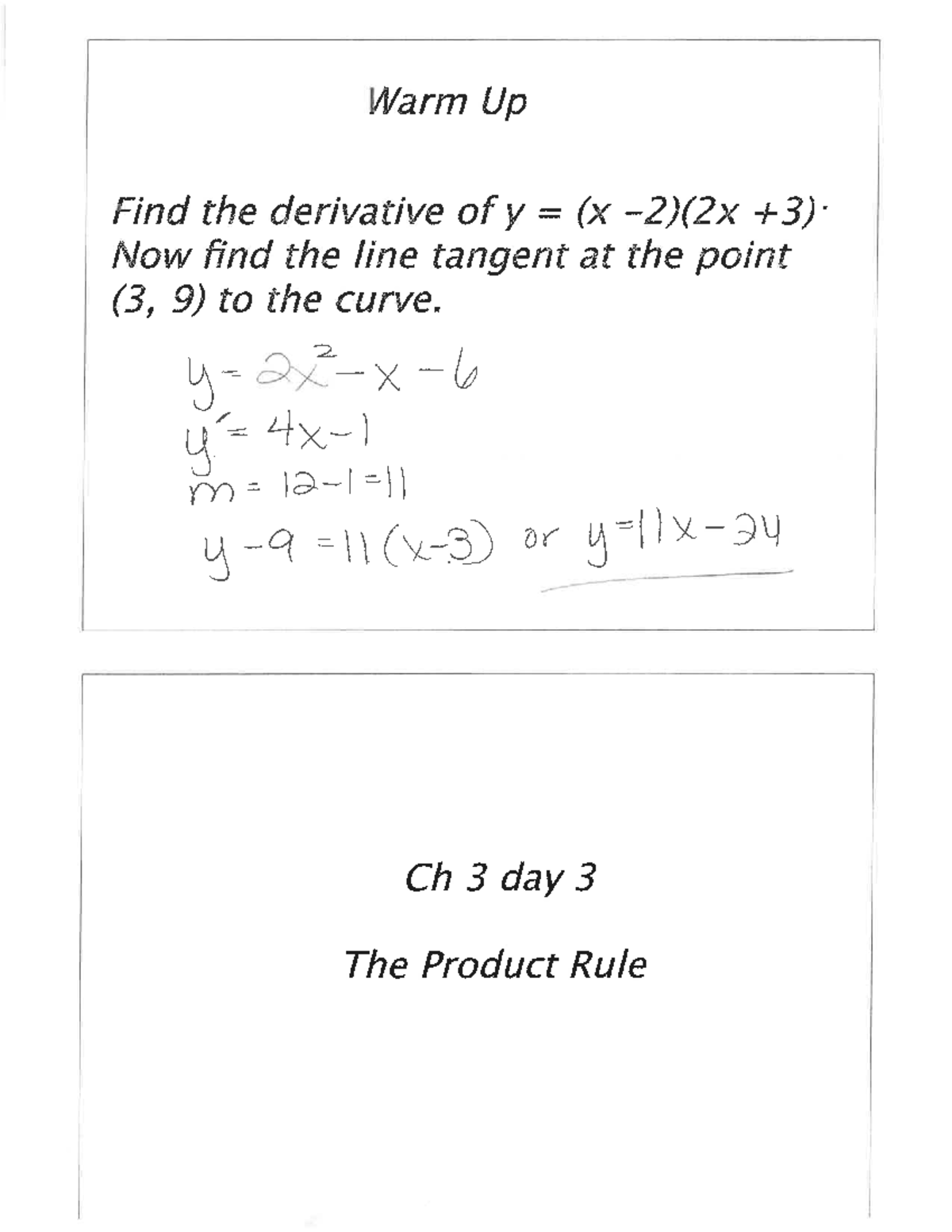 Warm Up

Find the derivative of $y = (x - 2)(2x + 3)$.
Now find the line tangent at the point (3, 9) to the curve.

$y = 2x^2 - x - 6$
$y' = 4x - 1$
$m = 12 - 1 = 11$
$y - 9 = 11(x - 3)$ or $y = 11x - 24$

Ch 3 day 3

The Product Rule